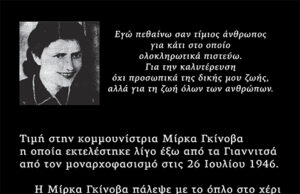 Εγώ πεθαίνω σαν τίμιος άνθρωπος
για κάτι στο οποίο
ολοκληρωτικά πιστεύω.
Για την καλυτέρευση
όχι προσωπικά της δικής μου ζωής,
αλλά για τη ζωή όλων των ανθρώπων.

Τιμή στην κομμουνίστρια Μίρκα Γκίνοβα
η οποία εκτελέστηκε λίγο έξω από τα Γιαννιτσά
από τον μοναρχοφασισμό στις 26 Ιουλίου 1946.

Η Μίρκα Γκίνοβα πάλεψε με το όπλο στο χέρι